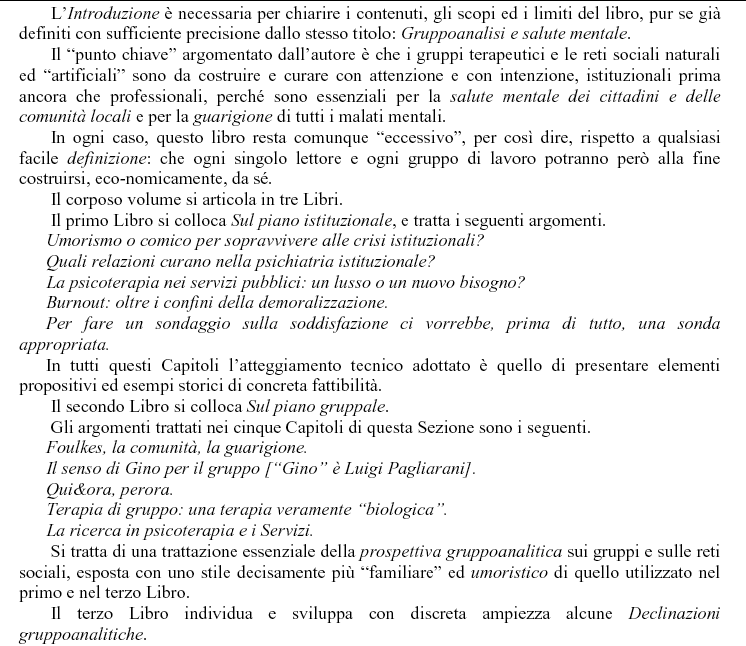 L'Introduzione è necessaria per chiarire i contenuti, gli scopi ed i limiti del libro, pur se già definiti con sufficiente precisione dallo stesso titolo: Gruppoanalisi e salute mentale.

Il "punto chiave" argomentato dall'autore è che i gruppi terapeutici e le reti sociali naturali ed "artificiali" sono da costruire e curare con attenzione e con intenzione, istituzionali prima ancora che professionali, perché sono essenziali per la salute mentale dei cittadini e delle comunità locali e per la guarigione di tutti i malati mentali.

In ogni caso, questo libro resta comunque "eccessivo", per così dire, rispetto a qualsiasi facile definizione: che ogni singolo lettore e ogni gruppo di lavoro potranno però alla fine costruirsi, eco-nomicamente, da sé.

Il corposo volume si articola in tre Libri.

Il primo Libro si colloca Sul piano istituzionale, e tratta i seguenti argomenti.

Umorismo o comico per sopravvivere alle crisi istituzionali?

Quali relazioni curano nella psichiatria istituzionale?

La psicoterapia nei servizi pubblici: un lusso o un nuovo bisogno?

Burnout: oltre i confini della demoralizzazione.

Per fare un sondaggio sulla soddisfazione ci vorrebbe, prima di tutto, una sonda appropriata.

In tutti questi Capitoli l'atteggiamento tecnico adottato è quello di presentare elementi propositivi ed esempi storici di concreta fattibilità.

Il secondo Libro si colloca Sul piano gruppale.

Gli argomenti trattati nei cinque Capitoli di questa Sezione sono i seguenti.

Foulkes, la comunità, la guarigione.

Il senso di Gino per il gruppo ["Gino" è Luigi Pagliarani].

Qui&ora, perora.

Terapia di gruppo: una terapia veramente "biologica".

La ricerca in psicoterapia e i Servizi.

Si tratta di una trattazione essenziale della prospettiva gruppoanalitica sui gruppi e sulle reti sociali, esposta con uno stile decisamente più "familiare" ed umoristico di quello utilizzato nel primo e nel terzo Libro.

Il terzo Libro individua e sviluppa con discreta ampiezza alcune Declinazioni gruppoanalitiche.